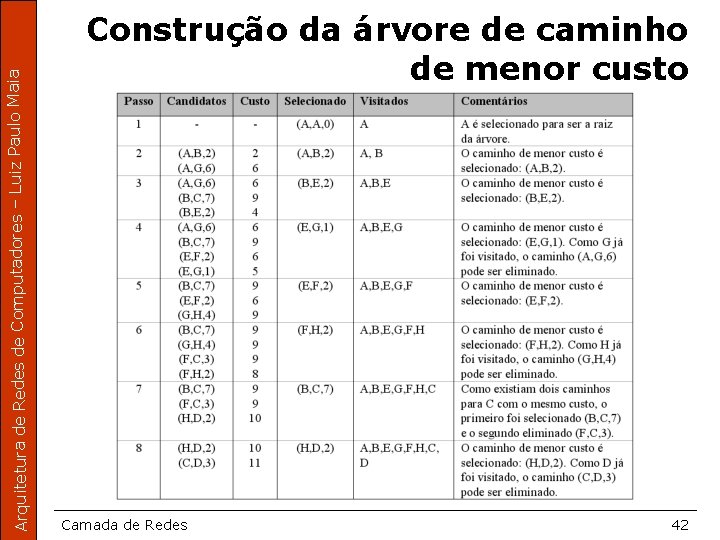 Arquitetura de Redes de Computadores – Luiz Paulo Maia

Construção da árvore de caminho de menor custo

| Passo | Candidatos | Custo | Selecionado | Visitados | Comentários |
|---|---|---|---|---|---|
| 1 | - | - | (A,A,0) | A | A é selecionado para ser a raiz da árvore. |
| 2 | (A,B,2) (A,G,6) | 2 6 | (A,B,2) | A, B | O caminho de menor custo é selecionado: (A,B,2). |
| 3 | (A,G,6) (B,C,7) (B,E,2) | 6 9 4 | (B,E,2) | A,B,E | O caminho de menor custo é selecionado: (B,E,2). |
| 4 | (A,G,6) (B,C,7) (E,F,2) (E,G,1) | 6 9 6 5 | (E,G,1) | A,B,E,G | O caminho de menor custo é selecionado: (E,G,1). Como G já foi visitado, o caminho (A,G,6) pode ser eliminado. |
| 5 | (B,C,7) (E,F,2) (G,H,4) | 9 6 9 | (E,F,2) | A,B,E,G,F | O caminho de menor custo é selecionado: (E,F,2). |
| 6 | (B,C,7) (G,H,4) (F,C,3) (F,H,2) | 9 9 9 8 | (F,H,2) | A,B,E,G,F,H | O caminho de menor custo é selecionado: (F,H,2). Como H já foi visitado, o caminho (G,H,4) pode ser eliminado. |
| 7 | (B,C,7) (F,C,3) (H,D,2) | 9 9 10 | (B,C,7) | A,B,E,G,F,H,C | Como existiam dois caminhos para C com o mesmo custo, o primeiro foi selecionado (B,C,7) e o segundo eliminado (F,C,3). |
| 8 | (H,D,2) (C,D,3) | 10 11 | (H,D,2) | A,B,E,G,F,H,C, D | O caminho de menor custo é selecionado: (H,D,2). Como D já foi visitado, o caminho (C,D,3) pode ser eliminado. |

Camada de Redes

42